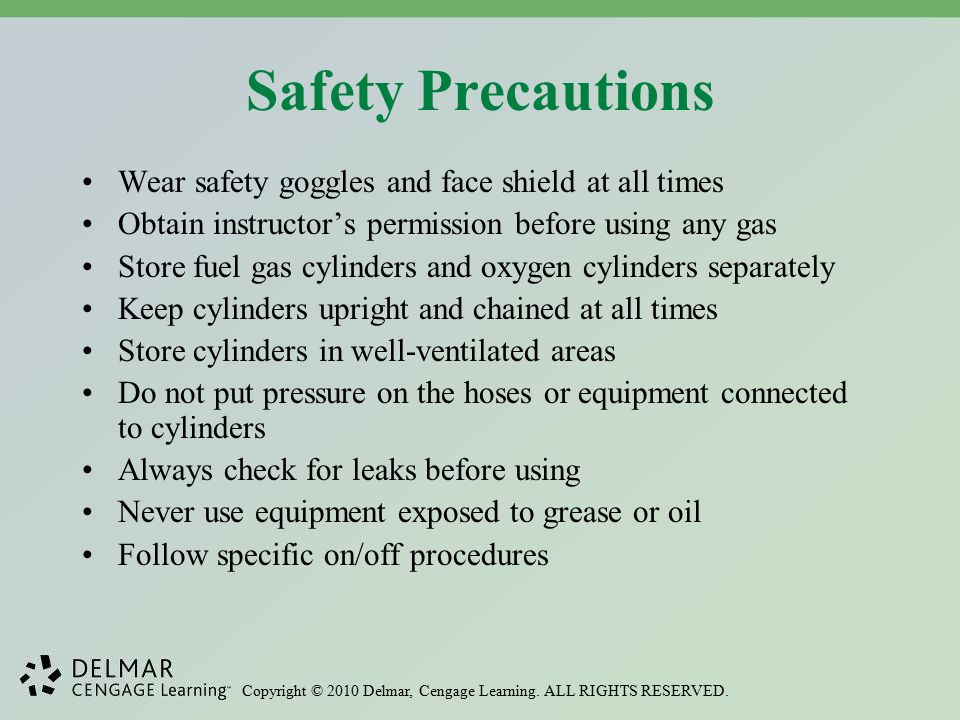 Safety Precautions

• Wear safety goggles and face shield at all times
• Obtain instructor’s permission before using any gas
• Store fuel gas cylinders and oxygen cylinders separately
• Keep cylinders upright and chained at all times
• Store cylinders in well-ventilated areas
• Do not put pressure on the hoses or equipment connected to cylinders
• Always check for leaks before using
• Never use equipment exposed to grease or oil
• Follow specific on/off procedures

DELMAR
CENGAGE Learning™ Copyright © 2010 Delmar, Cengage Learning. ALL RIGHTS RESERVED.